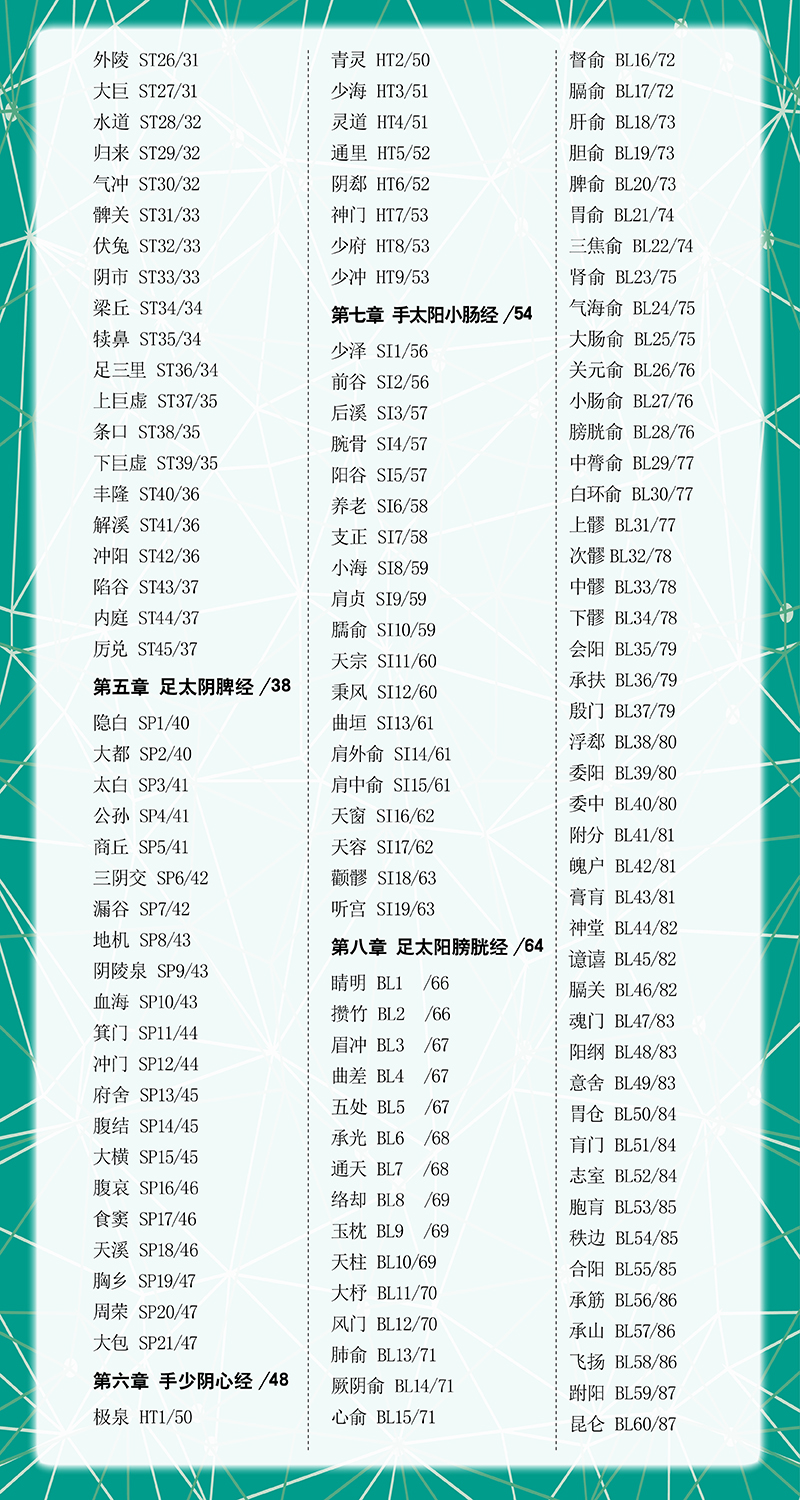 外陵 ST26/31
大巨 ST27/31
水道 ST28/32
归来 ST29/32
气冲 ST30/32
髀关 ST31/33
伏兔 ST32/33
阴市 ST33/33
梁丘 ST34/34
犊鼻 ST35/34
足三里 ST36/34
上巨虚 ST37/35
条口 ST38/35
下巨虚 ST39/35
丰隆 ST40/36
解溪 ST41/36
冲阳 ST42/36
陷谷 ST43/37
内庭 ST44/37
厉兑 ST45/37

第五章 足太阴脾经 /38

隐白 SP1/40
大都 SP2/40
太白 SP3/41
公孙 SP4/41
商丘 SP5/41
三阴交 SP6/42
漏谷 SP7/42
地机 SP8/43
阴陵泉 SP9/43
血海 SP10/43
箕门 SP11/44
冲门 SP12/44
府舍 SP13/45
腹结 SP14/45
大横 SP15/45
腹哀 SP16/46
食窦 SP17/46
天溪 SP18/46
胸乡 SP19/47
周荣 SP20/47
大包 SP21/47

第六章 手少阴心经 /48

极泉 HT1/50
青灵 HT2/50
少海 HT3/51
灵道 HT4/51
通里 HT5/52
阴郄 HT6/52
神门 HT7/53
少府 HT8/53
少冲 HT9/53

第七章 手太阳小肠经 /54

少泽 SI1/56
前谷 SI2/56
后溪 SI3/57
腕骨 SI4/57
阳谷 SI5/57
养老 SI6/58
支正 SI7/58
小海 SI8/59
肩贞 SI9/59
臑俞 SI10/59
天宗 SI11/60
秉风 SI12/60
曲垣 SI13/61
肩外俞 SI14/61
肩中俞 SI15/61
天窗 SI16/62
天容 SI17/62
颧髎 SI18/63
听宫 SI19/63

第八章 足太阳膀胱经 /64

睛明 BL1 /66
攒竹 BL2 /66
眉冲 BL3 /67
曲差 BL4 /67
五处 BL5 /67
承光 BL6 /68
通天 BL7 /68
络却 BL8 /69
玉枕 BL9 /69
天柱 BL10/69
大杼 BL11/70
风门 BL12/70
肺俞 BL13/71
厥阴俞 BL14/71
心俞 BL15/71
督俞 BL16/72
膈俞 BL17/72
肝俞 BL18/73
胆俞 BL19/73
脾俞 BL20/73
胃俞 BL21/74
三焦俞 BL22/74
肾俞 BL23/75
气海俞 BL24/75
大肠俞 BL25/75
关元俞 BL26/76
小肠俞 BL27/76
膀胱俞 BL28/76
中膂俞 BL29/77
白环俞 BL30/77
上髎 BL31/77
次髎 BL32/78
中髎 BL33/78
下髎 BL34/78
会阳 BL35/79
承扶 BL36/79
殷门 BL37/79
浮郄 BL38/80
委阳 BL39/80
委中 BL40/80
附分 BL41/81
魄户 BL42/81
膏肓 BL43/81
神堂 BL44/82
譩譆 BL45/82
膈关 BL46/82
魂门 BL47/83
阳纲 BL48/83
意舍 BL49/83
胃仓 BL50/84
肓门 BL51/84
志室 BL52/84
胞肓 BL53/85
秩边 BL54/85
合阳 BL55/85
承筋 BL56/86
承山 BL57/86
飞扬 BL58/86
跗阳 BL59/87
昆仑 BL60/87